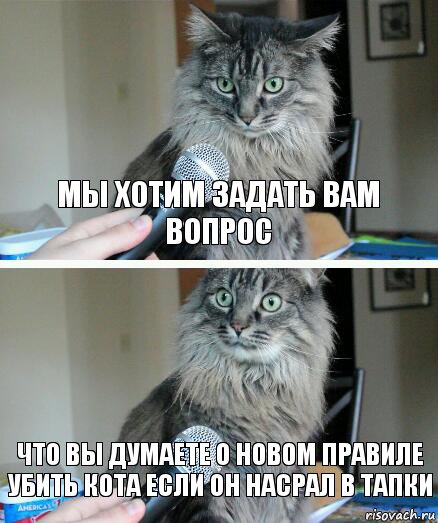 МЫ ХОТИМ ЗАДАТЬ ВАМ ВОПРОС

ЧТО ВЫ ДУМАЕТЕ О НОВОМ ПРАВИЛЕ УБИТЬ КОТА ЕСЛИ ОН НАСРАЛ В ТАПКИ

AMERICA'S

risovach.ru